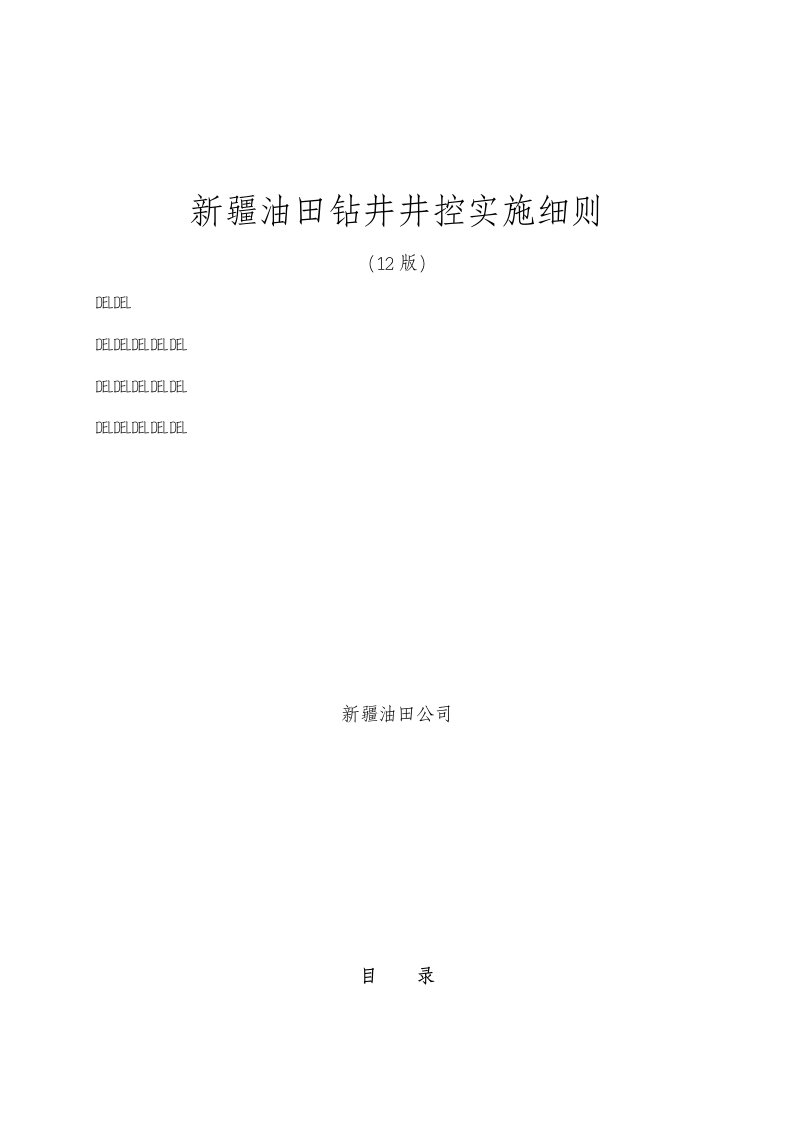 新疆油田钻井井控实施细则

（12 版）

DELDEL

DELDELDELDELDEL

DELDELDELDELDEL

DELDELDELDELDEL

新疆油田公司

目　　录